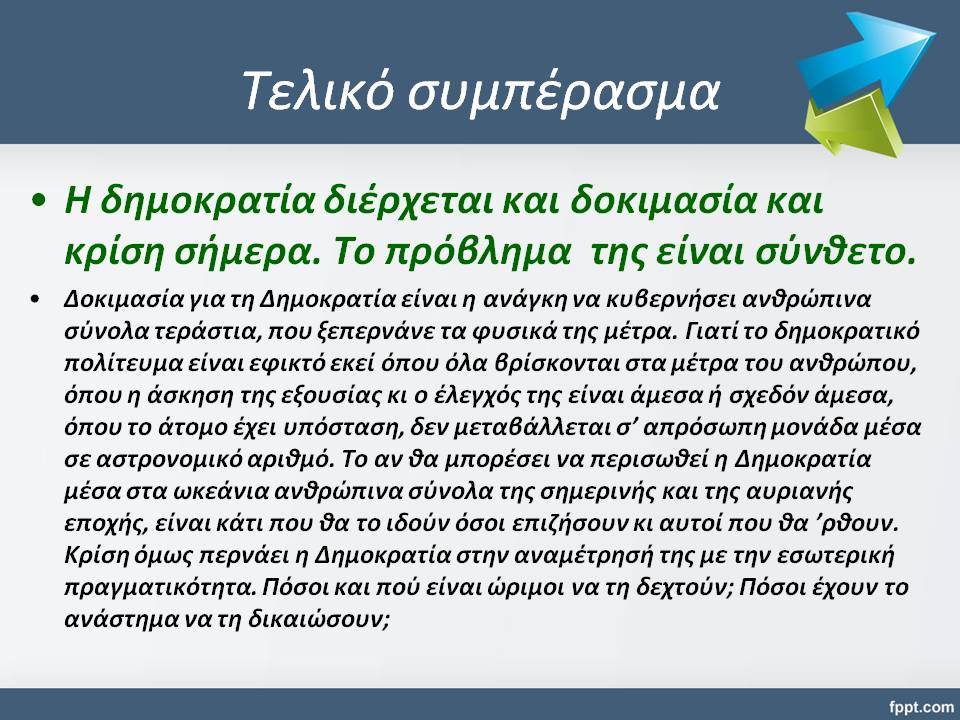 Τελικό συμπέρασμα

• Η δημοκρατία διέρχεται και δοκιμασία και κρίση σήμερα. Το πρόβλημα της είναι σύνθετο.

• Δοκιμασία για τη Δημοκρατία είναι η ανάγκη να κυβερνήσει ανθρώπινα σύνολα τεράστια, που ξεπερνάνε τα φυσικά της μέτρα. Γιατί το δημοκρατικό πολίτευμα είναι εφικτό εκεί όπου όλα βρίσκονται στα μέτρα του ανθρώπου, όπου η άσκηση της εξουσίας κι ο έλεγχός της είναι άμεσα ή σχεδόν άμεσα, όπου το άτομο έχει υπόσταση, δεν μεταβάλλεται σ' απρόσωπη μονάδα μέσα σε αστρονομικό αριθμό. Το αν θα μπορέσει να περισωθεί η Δημοκρατία μέσα στα ωκεάνια ανθρώπινα σύνολα της σημερινής και της αυριανής εποχής, είναι κάτι που θα το ιδούν όσοι επιζήσουν κι αυτοί που θα 'ρθουν. Κρίση όμως περνάει η Δημοκρατία στην αναμέτρησή της με την εσωτερική πραγματικότητα. Πόσοι και πού είναι ώριμοι να τη δεχτούν; Πόσοι έχουν το ανάστημα να τη δικαιώσουν;

fppt.com